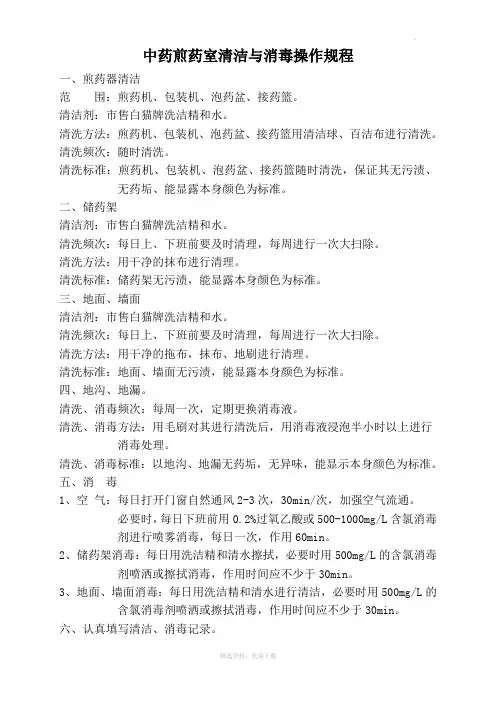 中药煎药室清洁与消毒操作规程

一、煎药器清洁

范　　围：煎药机、包装机、泡药盆、接药篮。

清洁剂：市售白猫牌洗洁精和水。

清洗方法：煎药机、包装机、泡药盆、接药篮用清洁球、百洁布进行清洗。

清洗频次：随时清洗。

清洗标准：煎药机、包装机、泡药盆、接药篮随时清洗，保证其无污渍、无药垢、能显露本身颜色为标准。

二、储药架

清洁剂：市售白猫牌洗洁精和水。

清洗频次：每日上、下班前要及时清理，每周进行一次大扫除。

清洗方法：用干净的抹布进行清理。

清洗标准：储药架无污渍，能显露本身颜色为标准。

三、地面、墙面

清洁剂：市售白猫牌洗洁精和水。

清洗频次：每日上、下班前要及时清理，每周进行一次大扫除。

清洗方法：用干净的拖布，抹布、地刷进行清理。

清洗标准：地面、墙面无污渍，能显露本身颜色为标准。

四、地沟、地漏。

清洗、消毒频次：每周一次，定期更换消毒液。

清洗、消毒方法：用毛刷对其进行清洗后，用消毒液浸泡半小时以上进行消毒处理。

清洗、消毒标准：以地沟、地漏无药垢，无异味，能显示本身颜色为标准。

五、消　毒

1、空　气：每日打开门窗自然通风 2-3 次，30min/次，加强空气流通。必要时，每日下班前用 0.2%过氧乙酸或 500-1000mg/L 含氯消毒剂进行喷雾消毒，每日一次，作用 60min。

2、储药架消毒：每日用洗洁精和清水擦拭，必要时用 500mg/L 的含氯消毒剂喷洒或擦拭消毒，作用时间应不少于 30min。

3、地面、墙面消毒：每日用洗洁精和清水进行清洁，必要时用 500mg/L 的含氯消毒剂喷洒或擦拭消毒，作用时间应不少于 30min。

六、认真填写清洁、消毒记录。

精选资料，欢迎下载